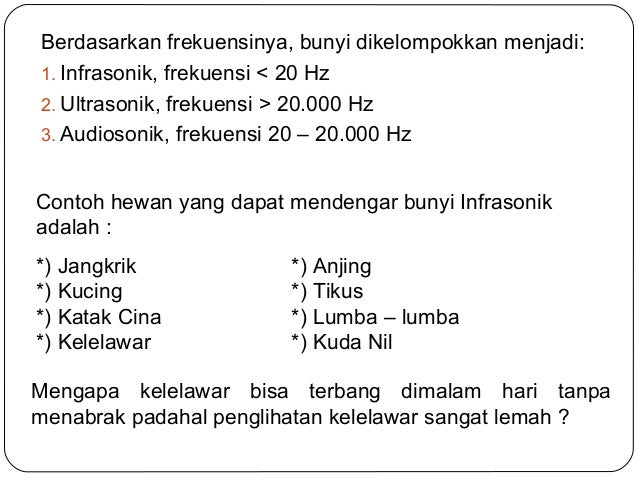 Berdasarkan frekuensinya, bunyi dikelompokkan menjadi:
1. Infrasonik, frekuensi < 20 Hz
2. Ultrasonik, frekuensi > 20.000 Hz
3. Audiosonik, frekuensi 20 – 20.000 Hz

Contoh hewan yang dapat mendengar bunyi Infrasonik adalah :

*) Jangkrik
*) Kucing
*) Katak Cina
*) Kelelawar

*) Anjing
*) Tikus
*) Lumba – lumba
*) Kuda Nil

Mengapa kelelawar bisa terbang dimalam hari tanpa menabrak padahal penglihatan kelelawar sangat lemah ?